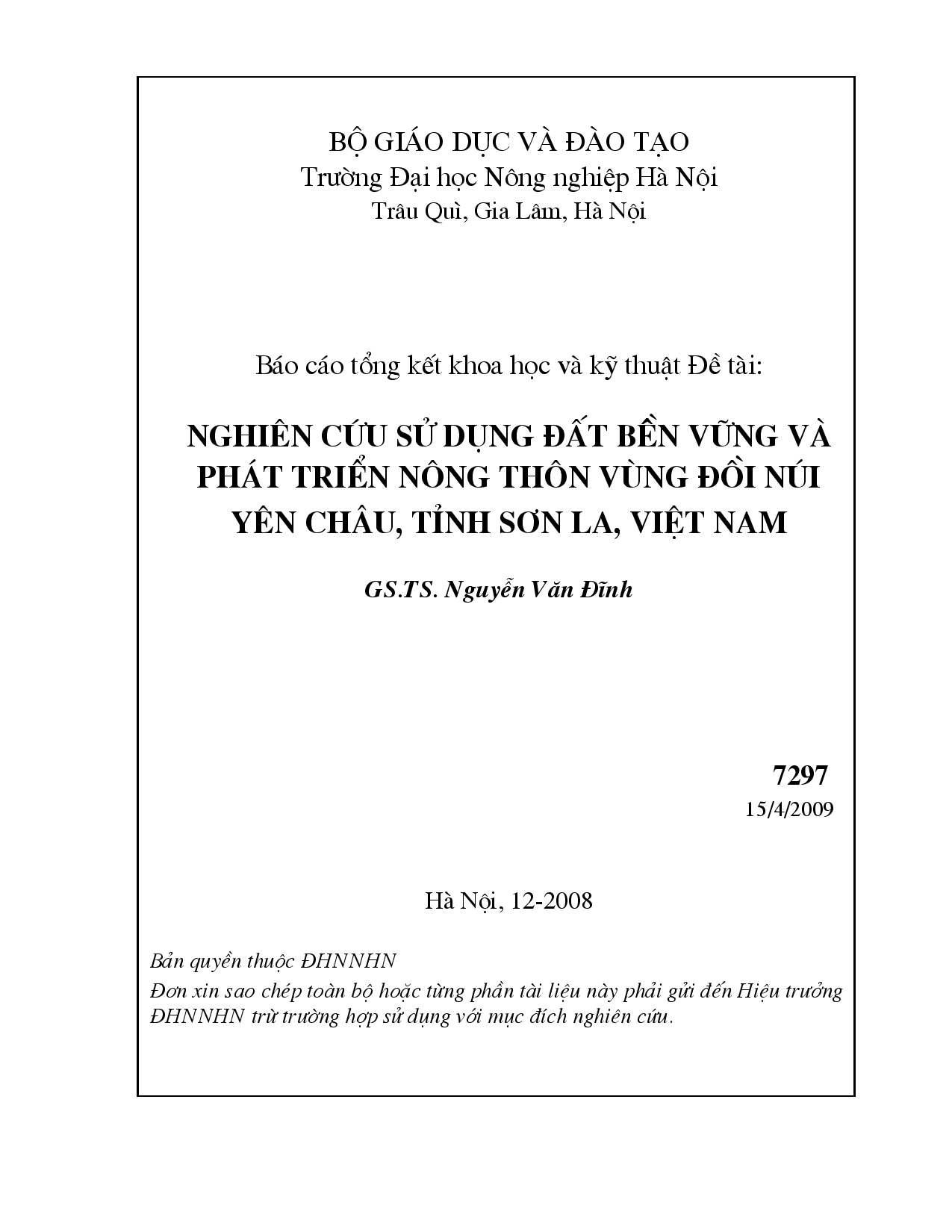 BỘ GIÁO DỤC VÀ ĐÀO TẠO
Trường Đại học Nông nghiệp Hà Nội
Trâu Quì, Gia Lâm, Hà Nội

Báo cáo tổng kết khoa học và kỹ thuật Đề tài:

NGHIÊN CỨU SỬ DỤNG ĐẤT BỀN VỮNG VÀ PHÁT TRIỂN NÔNG THÔN VÙNG ĐỒI NÚI YÊN CHÂU, TỈNH SƠN LA, VIỆT NAM

GS.TS. Nguyễn Văn Đĩnh

7297
15/4/2009

Hà Nội, 12-2008

Bản quyền thuộc ĐHNNHN
Đơn xin sao chép toàn bộ hoặc từng phần tài liệu này phải gửi đến Hiệu trưởng ĐHNNHN trừ trường hợp sử dụng với mục đích nghiên cứu.